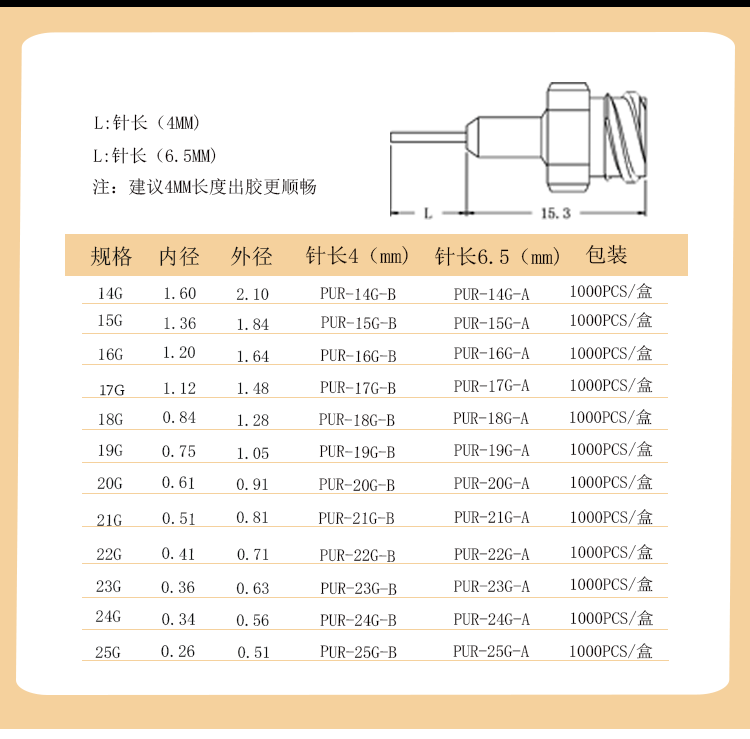 L:针长（4MM）

L:针长（6.5MM）

注：建议4MM长度出胶更顺畅

L

15.3

| 规格 | 内径 | 外径 | 针长4（mm） | 针长6.5（mm） | 包装 |
|---|---|---|---|---|---|
| 14G | 1.60 | 2.10 | PUR-14G-B | PUR-14G-A | 1000PCS/盒 |
| 15G | 1.36 | 1.84 | PUR-15G-B | PUR-15G-A | 1000PCS/盒 |
| 16G | 1.20 | 1.64 | PUR-16G-B | PUR-16G-A | 1000PCS/盒 |
| 17G | 1.12 | 1.48 | PUR-17G-B | PUR-17G-A | 1000PCS/盒 |
| 18G | 0.84 | 1.28 | PUR-18G-B | PUR-18G-A | 1000PCS/盒 |
| 19G | 0.75 | 1.05 | PUR-19G-B | PUR-19G-A | 1000PCS/盒 |
| 20G | 0.61 | 0.91 | PUR-20G-B | PUR-20G-A | 1000PCS/盒 |
| 21G | 0.51 | 0.81 | PUR-21G-B | PUR-21G-A | 1000PCS/盒 |
| 22G | 0.41 | 0.71 | PUR-22G-B | PUR-22G-A | 1000PCS/盒 |
| 23G | 0.36 | 0.63 | PUR-23G-B | PUR-23G-A | 1000PCS/盒 |
| 24G | 0.34 | 0.56 | PUR-24G-B | PUR-24G-A | 1000PCS/盒 |
| 25G | 0.26 | 0.51 | PUR-25G-B | PUR-25G-A | 1000PCS/盒 |